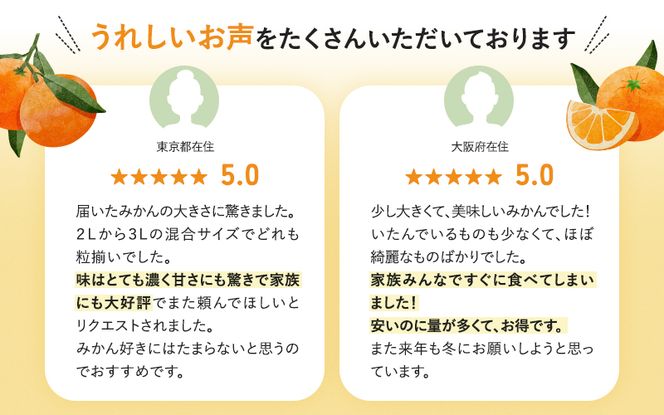 うれしいお声をたくさんいただいております

東京都在住

★★★★★ 5.0

届いたみかんの大きさに驚きました。2Lから3Lの混合サイズでどれも粒揃いでした。味はとても濃く甘さにも驚きで家族にも大好評でまた頼んでほしいとリクエストされました。みかん好きにはたまらないと思うのでおすすめです。

大阪府在住

★★★★★ 5.0

少し大きくて、美味しいみかんでした！いたんでいるものも少なくて、ほぼ綺麗なものばかりでした。家族みんなですぐに食べてしまいました！安いのに量が多くて、お得です。また来年も冬にお願いしようと思っています。